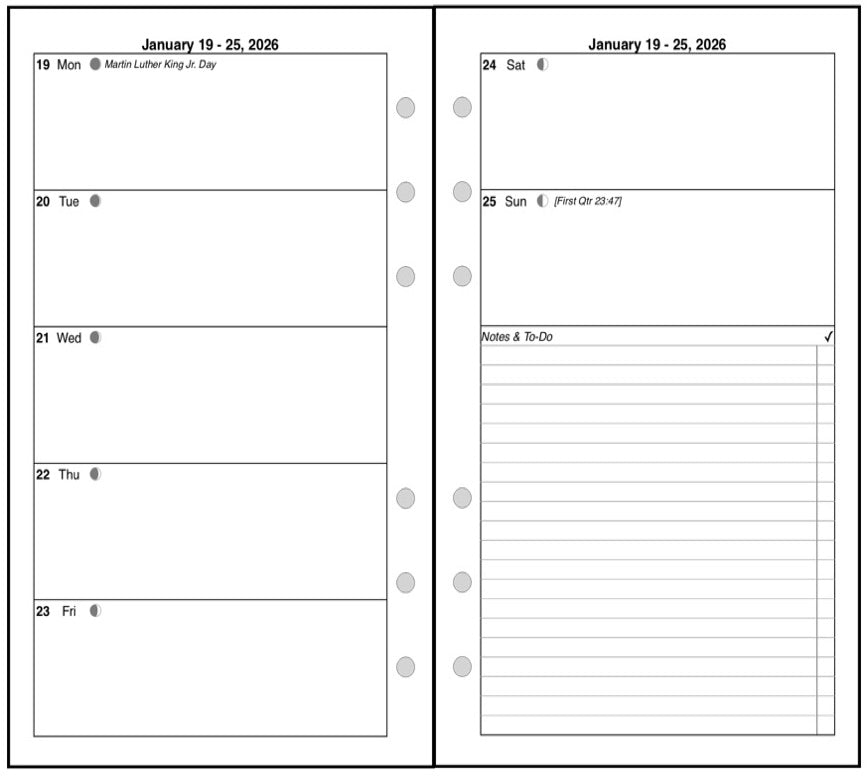 January 19 - 25, 2026

19 Mon Martin Luther King Jr. Day

20 Tue

21 Wed

22 Thu

23 Fri

January 19 - 25, 2026

24 Sat

25 Sun [First Qtr 23:47]

Notes & To-Do ✓